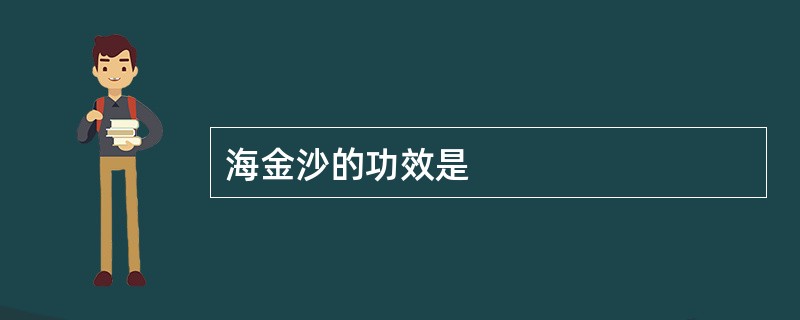 海金沙的功效是